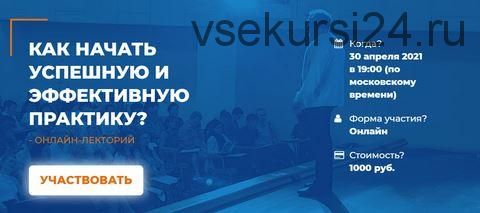 vsekursi24.ru

КАК НАЧАТЬ УСПЕШНУЮ И ЭФФЕКТИВНУЮ ПРАКТИКУ?

- ОНЛАЙН-ЛЕКТОРИЙ

УЧАСТВОВАТЬ

Когда?
30 апреля 2021 в 19:00 (по московскому времени)

Форма участия?
Онлайн

Стоимость?
1000 руб.